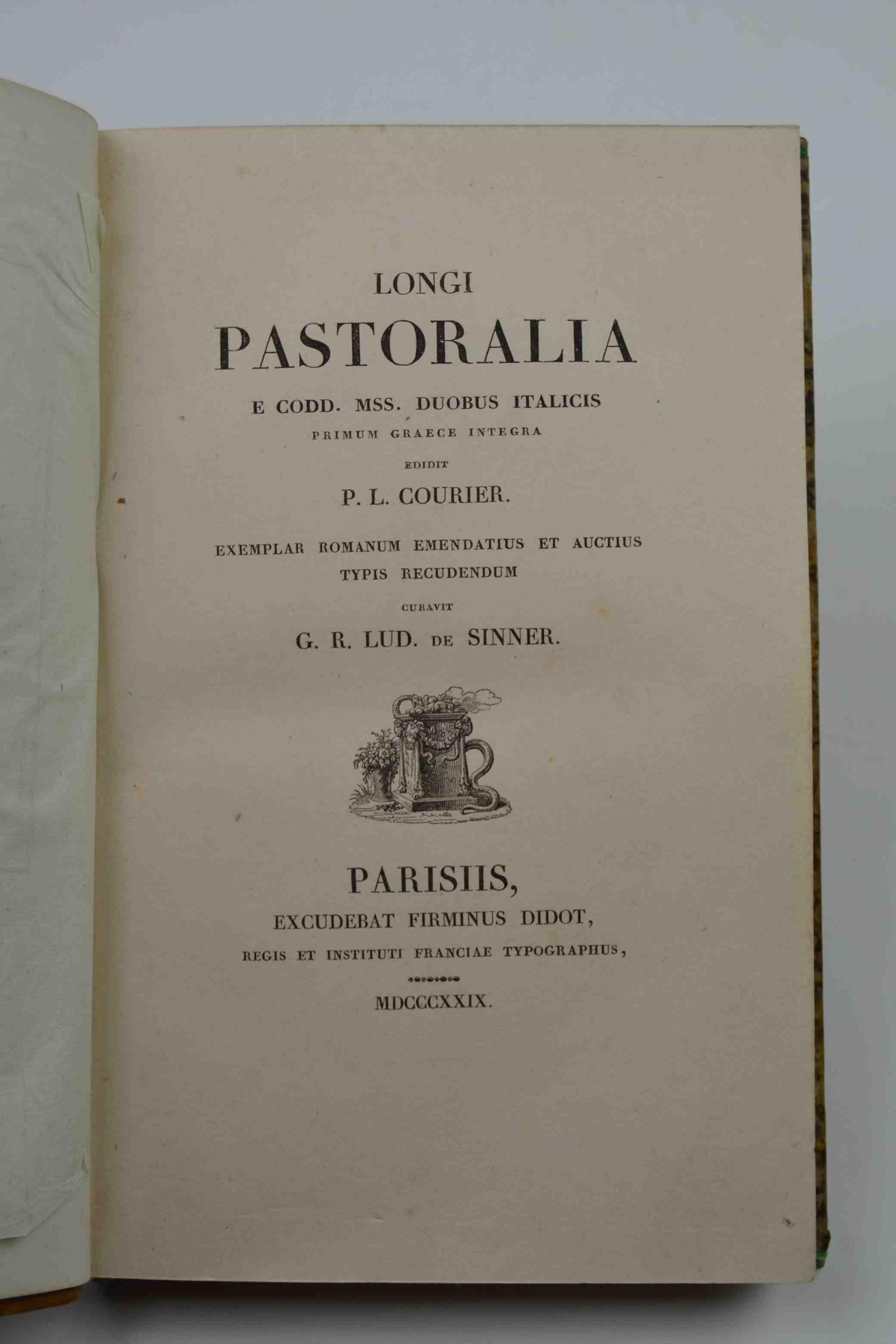 LONGI

PASTORALIA

E CODD. MSS. DUOBUS ITALICIS

PRIMUM GRAECE INTEGRA

EDIDIT

P. L. COURIER.

EXEMPLAR ROMANUM EMENDATIUS ET AUCTIUS TYPIS RECUDENDUM

CURAVIT

G. R. LUD. DE SINNER.

PARISIIS,

EXCUDEBAT FIRMINUS DIDOT,

REGIS ET INSTITUTI FRANCIAE TYPOGRAPHUS,

MDCCCXXIX.